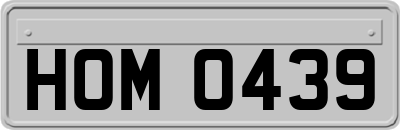 HOM 0439